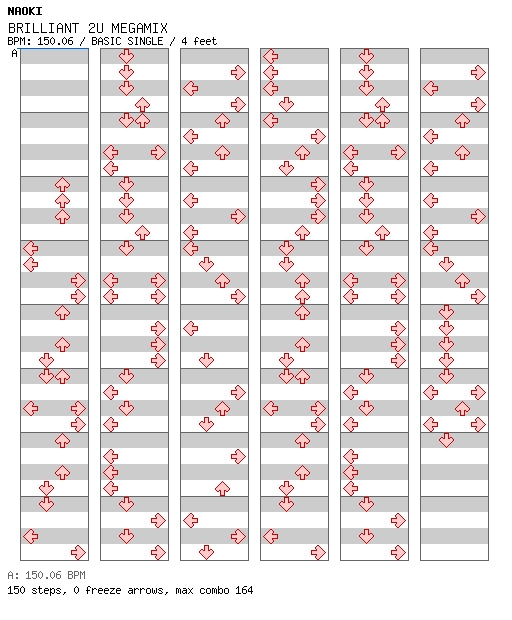 NAOKI
BRILLIANT 2U MEGAMIX
BPM: 150.06 / BASIC SINGLE / 4 feet
A

A: 150.06 BPM
150 steps, 0 freeze arrows, max combo 164